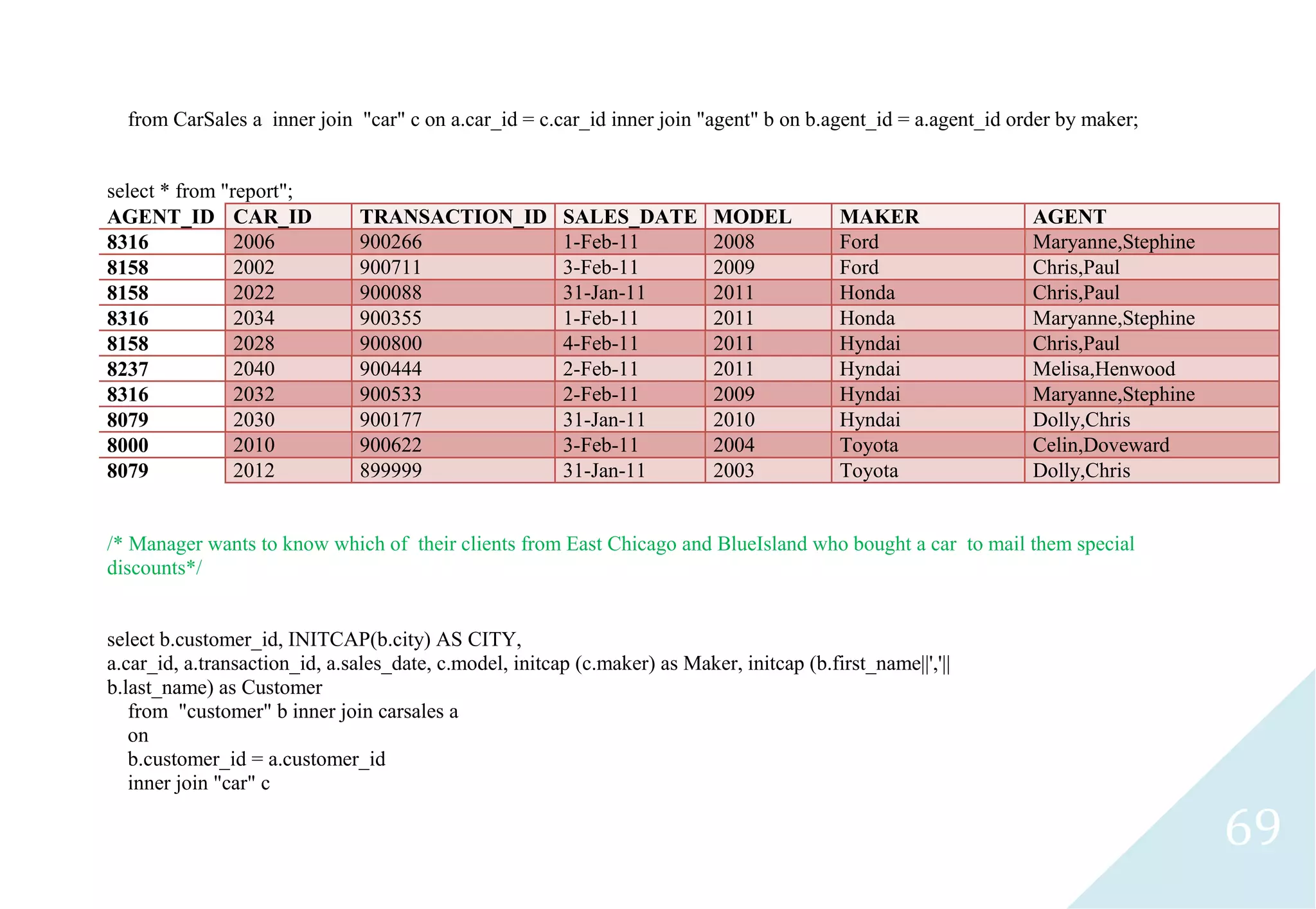 from CarSales a inner join "car" c on a.car_id = c.car_id inner join "agent" b on b.agent_id = a.agent_id order by maker;

select * from "report";

| AGENT_ID | CAR_ID | TRANSACTION_ID | SALES_DATE | MODEL | MAKER | AGENT |
|---|---|---|---|---|---|---|
| 8316 | 2006 | 900266 | 1-Feb-11 | 2008 | Ford | Maryanne,Stephine |
| 8158 | 2002 | 900711 | 3-Feb-11 | 2009 | Ford | Chris,Paul |
| 8158 | 2022 | 900088 | 31-Jan-11 | 2011 | Honda | Chris,Paul |
| 8316 | 2034 | 900355 | 1-Feb-11 | 2011 | Honda | Maryanne,Stephine |
| 8158 | 2028 | 900800 | 4-Feb-11 | 2011 | Hyndai | Chris,Paul |
| 8237 | 2040 | 900444 | 2-Feb-11 | 2011 | Hyndai | Melisa,Henwood |
| 8316 | 2032 | 900533 | 2-Feb-11 | 2009 | Hyndai | Maryanne,Stephine |
| 8079 | 2030 | 900177 | 31-Jan-11 | 2010 | Hyndai | Dolly,Chris |
| 8000 | 2010 | 900622 | 3-Feb-11 | 2004 | Toyota | Celin,Doveward |
| 8079 | 2012 | 899999 | 31-Jan-11 | 2003 | Toyota | Dolly,Chris |

/* Manager wants to know which of their clients from East Chicago and BlueIsland who bought a car to mail them special discounts*/

select b.customer_id, INITCAP(b.city) AS CITY,
a.car_id, a.transaction_id, a.sales_date, c.model, initcap (c.maker) as Maker, initcap (b.first_name||','||
b.last_name) as Customer
from "customer" b inner join carsales a
on
b.customer_id = a.customer_id
inner join "car" c

69